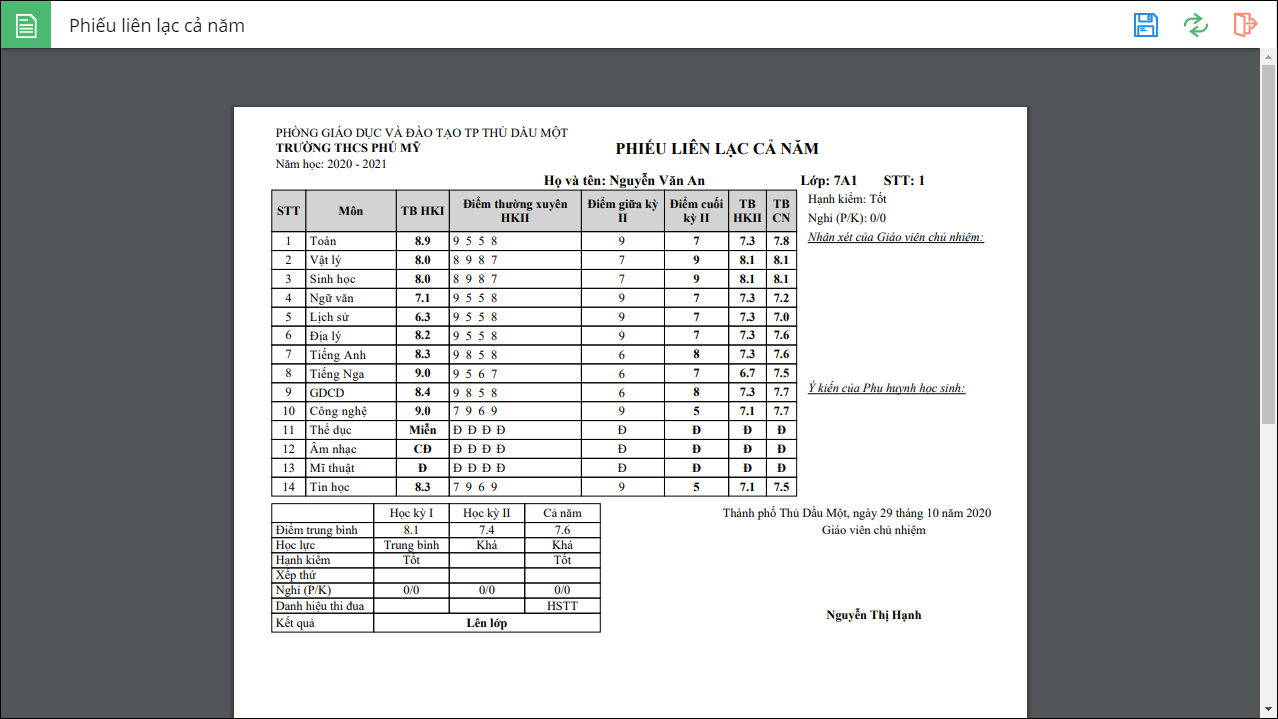 Phiếu liên lạc cả năm

PHÒNG GIÁO DỤC VÀ ĐÀO TẠO TP THỦ DẦU MỘT
TRƯỜNG THCS PHÚ MỸ
Năm học: 2020 - 2021

PHIẾU LIÊN LẠC CẢ NĂM

Họ và tên: Nguyễn Văn An

Lớp: 7A1 STT: 1

| STT | Môn | TB HKI | Điểm thường xuyên HKII | Điểm giữa kỳ II | Điểm cuối kỳ II | TB HKII | TB CN |
|---|---|---|---|---|---|---|---|
| 1 | Toán | 8.9 | 9 5 5 8 | 9 | 7 | 7.3 | 7.8 |
| 2 | Vật lý | 8.0 | 8 9 8 7 | 7 | 9 | 8.1 | 8.1 |
| 3 | Sinh học | 8.0 | 8 9 8 7 | 7 | 9 | 8.1 | 8.1 |
| 4 | Ngữ văn | 7.1 | 9 5 5 8 | 9 | 7 | 7.3 | 7.2 |
| 5 | Lịch sử | 6.3 | 9 5 5 8 | 9 | 7 | 7.3 | 7.0 |
| 6 | Địa lý | 8.2 | 9 5 5 8 | 9 | 7 | 7.3 | 7.6 |
| 7 | Tiếng Anh | 8.3 | 9 8 5 8 | 6 | 8 | 7.3 | 7.6 |
| 8 | Tiếng Nga | 9.0 | 9 5 6 7 | 6 | 7 | 6.7 | 7.5 |
| 9 | GDCD | 8.4 | 9 8 5 8 | 6 | 8 | 7.3 | 7.7 |
| 10 | Công nghệ | 9.0 | 7 9 6 9 | 9 | 5 | 7.1 | 7.7 |
| 11 | Thể dục | Miễn | Đ Đ Đ Đ | Đ | Đ | Đ | Đ |
| 12 | Âm nhạc | CĐ | Đ Đ Đ Đ | Đ | Đ | Đ | Đ |
| 13 | Mĩ thuật | Đ | Đ Đ Đ Đ | Đ | Đ | Đ | Đ |
| 14 | Tin học | 8.3 | 7 9 6 9 | 9 | 5 | 7.1 | 7.5 |

Hạnh kiểm: Tốt
Nghỉ (P/K): 0/0
Nhận xét của Giáo viên chủ nhiệm:

Ý kiến của Phụ huynh học sinh:

| | Học kỳ I | Học kỳ II | Cả năm |
|---|---|---|---|
| Điểm trung bình | 8.1 | 7.4 | 7.6 |
| Học lực | Trung bình | Khá | Khá |
| Hạnh kiểm | Tốt | | Tốt |
| Xếp thứ | | | |
| Nghỉ (P/K) | 0/0 | 0/0 | 0/0 |
| Danh hiệu thi đua | | | HSTT |
| Kết quả | Lên lớp | | |

Thành phố Thủ Dầu Một, ngày 29 tháng 10 năm 2020
Giáo viên chủ nhiệm

Nguyễn Thị Hạnh